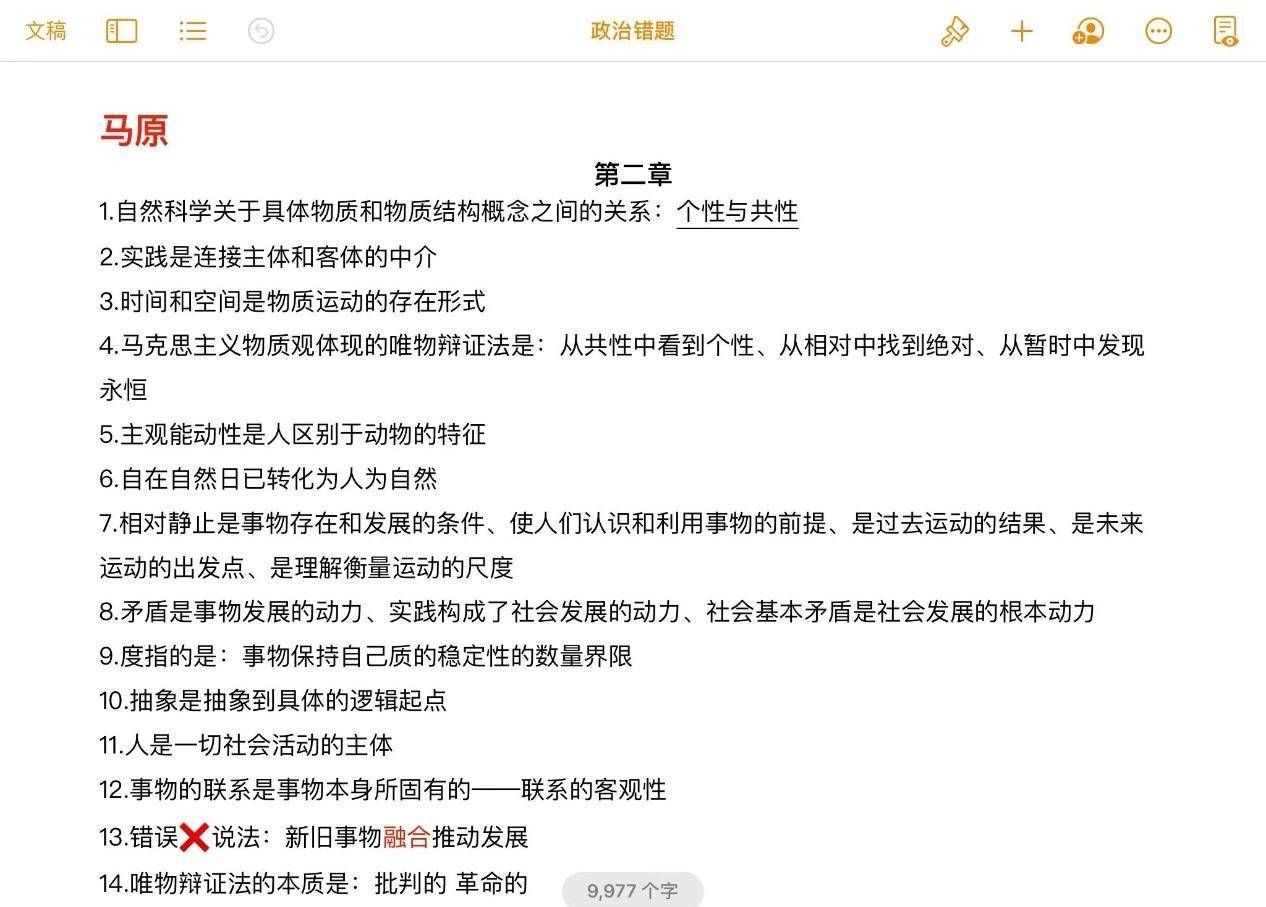 文稿 政治错题

马原

第二章

1.自然科学关于具体物质和物质结构概念之间的关系：个性与共性

2.实践是连接主体和客体的中介

3.时间和空间是物质运动的存在形式

4.马克思主义物质观体现的唯物辩证法是：从共性中看到个性、从相对中找到绝对、从暂时中发现永恒

5.主观能动性是人区别于动物的特征

6.自在自然日已转化为人为自然

7.相对静止是事物存在和发展的条件、使人们认识和利用事物的前提、是过去运动的结果、是未来运动的出发点、是理解衡量运动的尺度

8.矛盾是事物发展的动力、实践构成了社会发展的动力、社会基本矛盾是社会发展的根本动力

9.度指的是：事物保持自己质的稳定性的数量界限

10.抽象是抽象到具体的逻辑起点

11.人是一切社会活动的主体

12.事物的联系是事物本身所固有的——联系的客观性

13.错误❌说法：新旧事物融合推动发展

14.唯物辩证法的本质是：批判的 革命的

9,977 个字